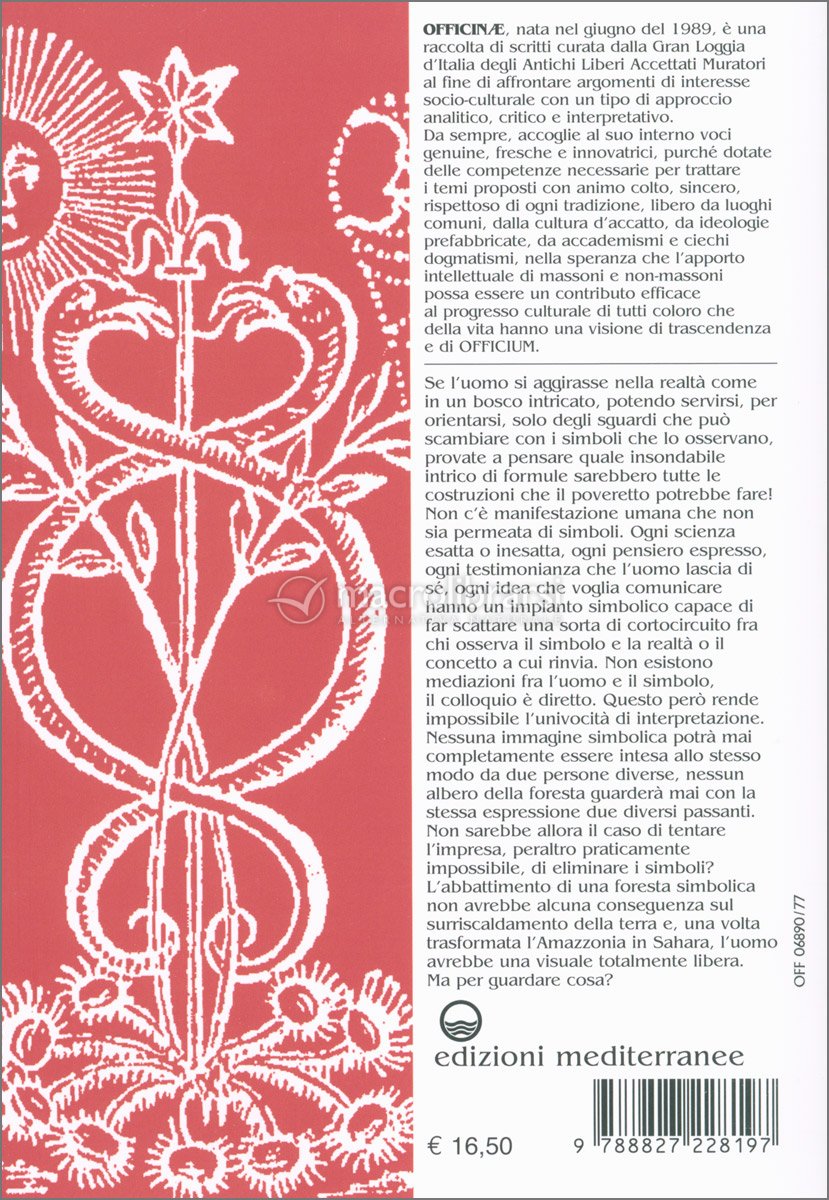 OFFICINÆ, nata nel giugno del 1989, è una raccolta di scritti curata dalla Gran Loggia d'Italia degli Antichi Liberi Accettati Muratori al fine di affrontare argomenti di interesse socio-culturale con un tipo di approccio analitico, critico e interpretativo.
Da sempre, accoglie al suo interno voci genuine, fresche e innovatrici, purché dotate delle competenze necessarie per trattare i temi proposti con animo colto, sincero, rispettoso di ogni tradizione, libero da luoghi comuni, dalla cultura d'accatto, da ideologie prefabbricate, da accademismi e ciechi dogmatismi, nella speranza che l'apporto intellettuale di massoni e non-massoni possa essere un contributo efficace al progresso culturale di tutti coloro che della vita hanno una visione di trascendenza e di OFFICIUM.

Se l'uomo si aggirasse nella realtà come in un bosco intricato, potendo servirsi, per orientarsi, solo degli sguardi che può scambiare con i simboli che lo osservano, provate a pensare quale insondabile intrico di formule sarebbero tutte le costruzioni che il poveretto potrebbe fare! Non c'è manifestazione umana che non sia permeata di simboli. Ogni scienza esatta o inesatta, ogni pensiero espresso, ogni testimonianza che l'uomo lascia di sé, ogni idea che voglia comunicare hanno un impianto simbolico capace di far scattare una sorta di cortocircuito fra chi osserva il simbolo e la realtà o il concetto a cui rinvia. Non esistono mediazioni fra l'uomo e il simbolo, il colloquio è diretto. Questo però rende impossibile l'univocità di interpretazione. Nessuna immagine simbolica potrà mai completamente essere intesa allo stesso modo da due persone diverse, nessun albero della foresta guarderà mai con la stessa espressione due diversi passanti. Non sarebbe allora il caso di tentare l'impresa, peraltro praticamente impossibile, di eliminare i simboli? L'abbattimento di una foresta simbolica non avrebbe alcuna conseguenza sul surriscaldamento della terra e, una volta trasformata l'Amazzonia in Sahara, l'uomo avrebbe una visuale totalmente libera. Ma per guardare cosa?

OFF 06890/77

edizioni mediterranee

€ 16,50

9 788827 228197